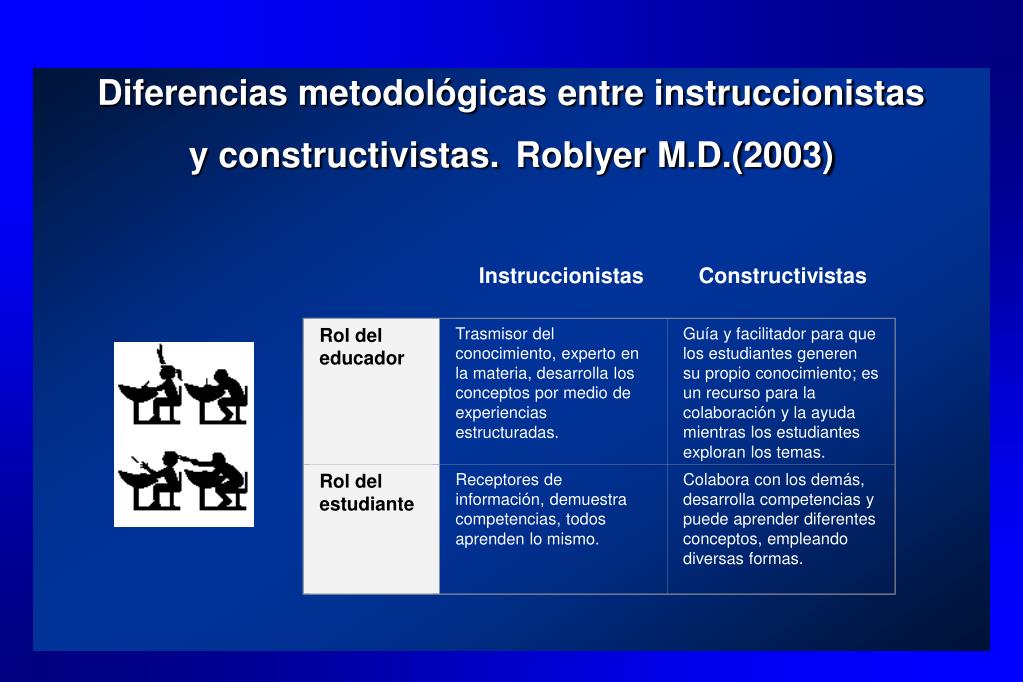 Diferencias metodológicas entre instruccionistas y constructivistas. Roblyer M.D.(2003)

| | Instruccionistas | Constructivistas |
|---|---|---|
| Rol del educador | Trasmisor del conocimiento, experto en la materia, desarrolla los conceptos por medio de experiencias estructuradas. | Guía y facilitador para que los estudiantes generen su propio conocimiento; es un recurso para la colaboración y la ayuda mientras los estudiantes exploran los temas. |
| Rol del estudiante | Receptores de información, demuestra competencias, todos aprenden lo mismo. | Colabora con los demás, desarrolla competencias y puede aprender diferentes conceptos, empleando diversas formas. |